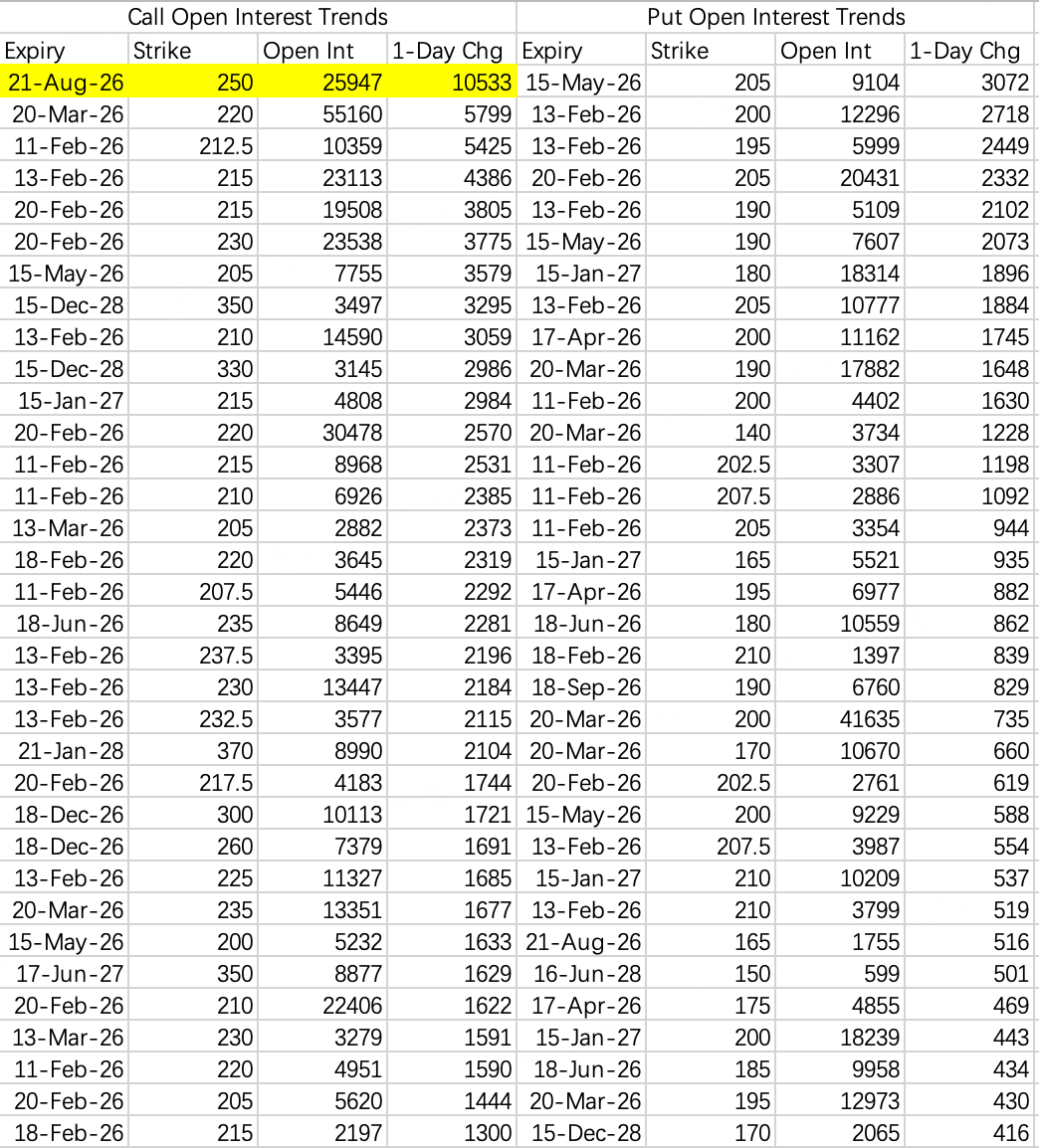 | Call Open Interest Trends | | | | Put Open Interest Trends | | | |
|---|---|---|---|---|---|---|---|
| Expiry | Strike | Open Int | 1-Day Chg | Expiry | Strike | Open Int | 1-Day Chg |
| 21-Aug-26 | 250 | 25947 | 10533 | 15-May-26 | 205 | 9104 | 3072 |
| 20-Mar-26 | 220 | 55160 | 5799 | 13-Feb-26 | 200 | 12296 | 2718 |
| 11-Feb-26 | 212.5 | 10359 | 5425 | 13-Feb-26 | 195 | 5999 | 2449 |
| 13-Feb-26 | 215 | 23113 | 4386 | 20-Feb-26 | 205 | 20431 | 2332 |
| 20-Feb-26 | 215 | 19508 | 3805 | 13-Feb-26 | 190 | 5109 | 2102 |
| 20-Feb-26 | 230 | 23538 | 3775 | 15-May-26 | 190 | 7607 | 2073 |
| 15-May-26 | 205 | 7755 | 3579 | 15-Jan-27 | 180 | 18314 | 1896 |
| 15-Dec-28 | 350 | 3497 | 3295 | 13-Feb-26 | 205 | 10777 | 1884 |
| 13-Feb-26 | 210 | 14590 | 3059 | 17-Apr-26 | 200 | 11162 | 1745 |
| 15-Dec-28 | 330 | 3145 | 2986 | 20-Mar-26 | 190 | 17882 | 1648 |
| 15-Jan-27 | 215 | 4808 | 2984 | 11-Feb-26 | 200 | 4402 | 1630 |
| 20-Feb-26 | 220 | 30478 | 2570 | 20-Mar-26 | 140 | 3734 | 1228 |
| 11-Feb-26 | 215 | 8968 | 2531 | 11-Feb-26 | 202.5 | 3307 | 1198 |
| 11-Feb-26 | 210 | 6926 | 2385 | 11-Feb-26 | 207.5 | 2886 | 1092 |
| 13-Mar-26 | 205 | 2882 | 2373 | 11-Feb-26 | 205 | 3354 | 944 |
| 18-Feb-26 | 220 | 3645 | 2319 | 15-Jan-27 | 165 | 5521 | 935 |
| 11-Feb-26 | 207.5 | 5446 | 2292 | 17-Apr-26 | 195 | 6977 | 882 |
| 18-Jun-26 | 235 | 8649 | 2281 | 18-Jun-26 | 180 | 10559 | 862 |
| 13-Feb-26 | 237.5 | 3395 | 2196 | 18-Feb-26 | 210 | 1397 | 839 |
| 13-Feb-26 | 230 | 13447 | 2184 | 18-Sep-26 | 190 | 6760 | 829 |
| 13-Feb-26 | 232.5 | 3577 | 2115 | 20-Mar-26 | 200 | 41635 | 735 |
| 21-Jan-28 | 370 | 8990 | 2104 | 20-Mar-26 | 170 | 10670 | 660 |
| 20-Feb-26 | 217.5 | 4183 | 1744 | 20-Feb-26 | 202.5 | 2761 | 619 |
| 18-Dec-26 | 300 | 10113 | 1721 | 15-May-26 | 200 | 9229 | 588 |
| 18-Dec-26 | 260 | 7379 | 1691 | 13-Feb-26 | 207.5 | 3987 | 554 |
| 13-Feb-26 | 225 | 11327 | 1685 | 15-Jan-27 | 210 | 10209 | 537 |
| 20-Mar-26 | 235 | 13351 | 1677 | 13-Feb-26 | 210 | 3799 | 519 |
| 15-May-26 | 200 | 5232 | 1633 | 21-Aug-26 | 165 | 1755 | 516 |
| 17-Jun-27 | 350 | 8877 | 1629 | 16-Jun-28 | 150 | 599 | 501 |
| 20-Feb-26 | 210 | 22406 | 1622 | 17-Apr-26 | 175 | 4855 | 469 |
| 13-Mar-26 | 230 | 3279 | 1591 | 15-Jan-27 | 200 | 18239 | 443 |
| 11-Feb-26 | 220 | 4951 | 1590 | 18-Jun-26 | 185 | 9958 | 434 |
| 20-Feb-26 | 205 | 5620 | 1444 | 20-Mar-26 | 195 | 12973 | 430 |
| 18-Feb-26 | 215 | 2197 | 1300 | 15-Dec-28 | 170 | 2065 | 416 |